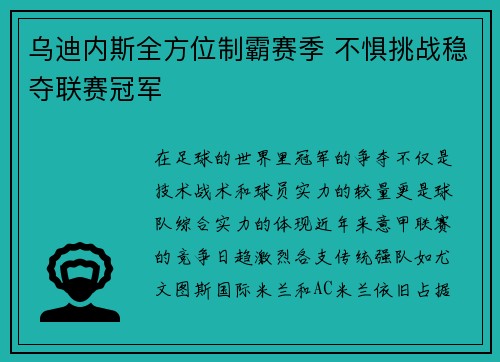 乌迪内斯全方位制霸赛季 不惧挑战稳夺联赛冠军

在足球的世界里冠军的争夺不仅是技术战术和球员实力的较量更是球队综合实力的体现近年来意甲联赛的竞争日趋激烈各支传统强队如尤文图斯国际米兰和AC米兰依旧占据